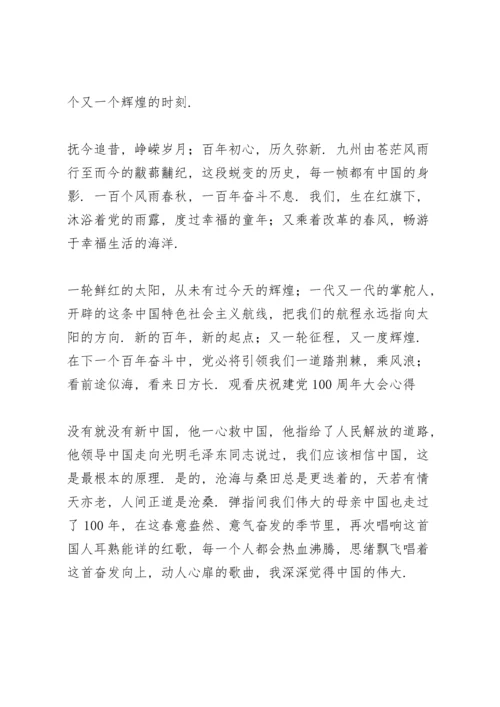 个又一个辉煌的时刻.

抚今追昔，峥嵘岁月；百年初心，历久弥新. 九州由苍茫风雨行至而今的黻蔀黼纪，这段蜕变的历史，每一帧都有中国的身影. 一百个风雨春秋，一百年奋斗不息. 我们，生在红旗下，沐浴着党的雨露，度过幸福的童年；又乘着改革的春风，畅游于幸福生活的海洋.

一轮鲜红的太阳，从未有过今天的辉煌；一代又一代的掌舵人，开辟的这条中国特色社会主义航线，把我们的航程永远指向太阳的方向. 新的百年，新的起点；又一轮征程，又一度辉煌. 在下一个百年奋斗中，党必将引领我们一道踏荆棘，乘风浪；看前途似海，看来日方长. 观看庆祝建党 100 周年大会心得

没有就没有新中国，他一心救中国，他指给了人民解放的道路，他领导中国走向光明毛泽东同志说过，我们应该相信中国，这是最根本的原理. 是的，沧海与桑田总是更迭着的，天若有情天亦老，人间正道是沧桑. 弹指间我们伟大的母亲中国也走过了 100 年，在这春意盎然、意气奋发的季节里，再次唱响这首国人耳熟能详的红歌，每一个人都会热血沸腾，思绪飘飞唱着这首奋发向上，动人心扉的歌曲，我深深觉得中国的伟大.